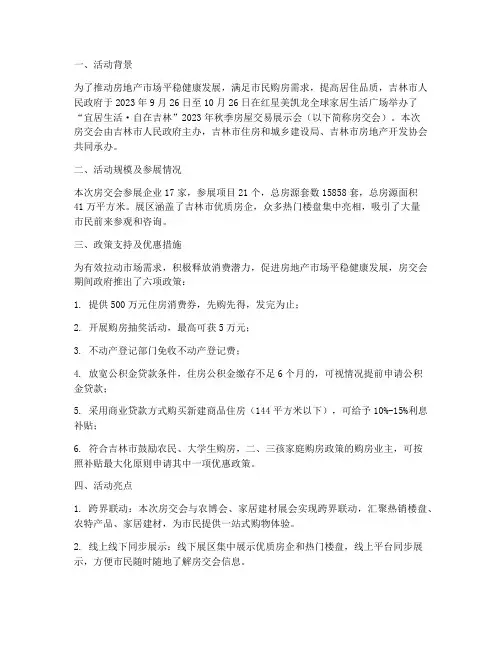 一、活动背景

为了推动房地产市场平稳健康发展，满足市民购房需求，提高居住品质，吉林市人民政府于 2023 年 9 月 26 日至 10 月 26 日在红星美凯龙全球家居生活广场举办了“宜居生活·自在吉林”2023 年秋季房屋交易展示会（以下简称房交会）。本次房交会由吉林市人民政府主办，吉林市住房和城乡建设局、吉林市房地产开发协会共同承办。

二、活动规模及参展情况

本次房交会参展企业 17 家，参展项目 21 个，总房源套数 15858 套，总房源面积 41 万平方米。展区涵盖了吉林市优质房企，众多热门楼盘集中亮相，吸引了大量市民前来参观和咨询。

三、政策支持及优惠措施

为有效拉动市场需求，积极释放消费潜力，促进房地产市场平稳健康发展，房交会期间政府推出了六项政策：

1. 提供 500 万元住房消费券，先购先得，发完为止；

2. 开展购房抽奖活动，最高可获 5 万元；

3. 不动产登记部门免收不动产登记费；

4. 放宽公积金贷款条件，住房公积金缴存不足 6 个月的，可视情况提前申请公积金贷款；

5. 采用商业贷款方式购买新建商品住房（144 平方米以下），可给予 10%-15%利息补贴；

6. 符合吉林市鼓励农民、大学生购房，二、三孩家庭购房政策的购房业主，可按照补贴最大化原则申请其中一项优惠政策。

四、活动亮点

1. 跨界联动：本次房交会与农博会、家居建材展会实现跨界联动，汇聚热销楼盘、农特产品、家居建材，为市民提供一站式购物体验。

2. 线上线下同步展示：线下展区集中展示优质房企和热门楼盘，线上平台同步展示，方便市民随时随地了解房交会信息。